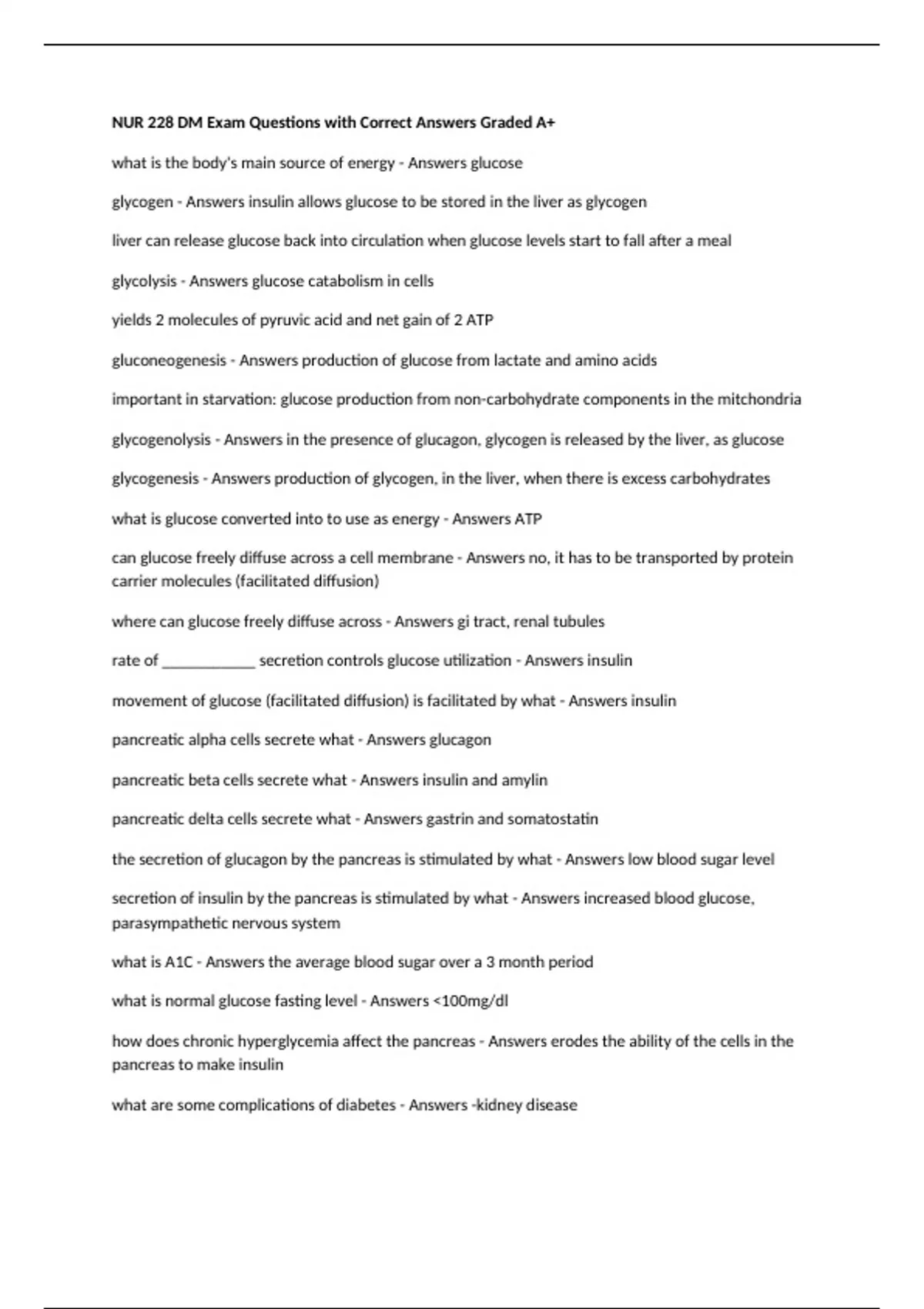 NUR 228 DM Exam Questions with Correct Answers Graded A+

what is the body's main source of energy - Answers glucose

glycogen - Answers insulin allows glucose to be stored in the liver as glycogen

liver can release glucose back into circulation when glucose levels start to fall after a meal

glycolysis - Answers glucose catabolism in cells

yields 2 molecules of pyruvic acid and net gain of 2 ATP

gluconeogenesis - Answers production of glucose from lactate and amino acids

important in starvation: glucose production from non-carbohydrate components in the mitchondria

glycogenolysis - Answers in the presence of glucagon, glycogen is released by the liver, as glucose

glycogenesis - Answers production of glycogen, in the liver, when there is excess carbohydrates

what is glucose converted into to use as energy - Answers ATP

can glucose freely diffuse across a cell membrane - Answers no, it has to be transported by protein carrier molecules (facilitated diffusion)

where can glucose freely diffuse across - Answers gi tract, renal tubules

rate of ____________ secretion controls glucose utilization - Answers insulin

movement of glucose (facilitated diffusion) is facilitated by what - Answers insulin

pancreatic alpha cells secrete what - Answers glucagon

pancreatic beta cells secrete what - Answers insulin and amylin

pancreatic delta cells secrete what - Answers gastrin and somatostatin

the secretion of glucagon by the pancreas is stimulated by what - Answers low blood sugar level

secretion of insulin by the pancreas is stimulated by what - Answers increased blood glucose, parasympathetic nervous system

what is A1C - Answers the average blood sugar over a 3 month period

what is normal glucose fasting level - Answers <100mg/dl

how does chronic hyperglycemia affect the pancreas - Answers erodes the ability of the cells in the pancreas to make insulin

what are some complications of diabetes - Answers -kidney disease